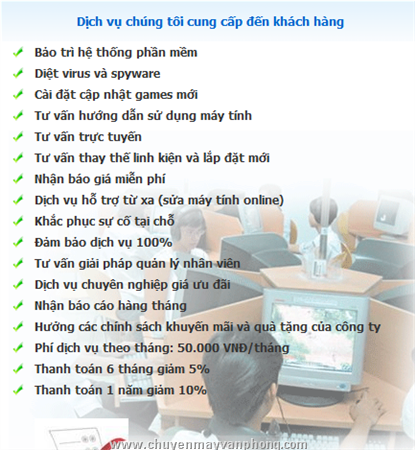 Dịch vụ chúng tôi cung cấp đến khách hàng

Bảo trì hệ thống phần mềm
Diệt virus và spyware
Cài đặt cập nhật games mới
Tư vấn hướng dẫn sử dụng máy tính
Tư vấn trực tuyến
Tư vấn thay thế linh kiện và lắp đặt mới
Nhận báo giá miễn phí
Dịch vụ hỗ trợ từ xa (sửa máy tính online)
Khắc phục sự cố tại chỗ
Đảm bảo dịch vụ 100%
Tư vấn giải pháp quản lý nhân viên
Dịch vụ chuyên nghiệp giá ưu đãi
Nhận báo cáo hàng tháng
Hưởng các chính sách khuyến mãi và quà tặng của công ty
Phí dịch vụ theo tháng: 50.000 VNĐ/tháng
Thanh toán 6 tháng giảm 5%
Thanh toán 1 năm giảm 10%

www.chuyenmayvanphong.com